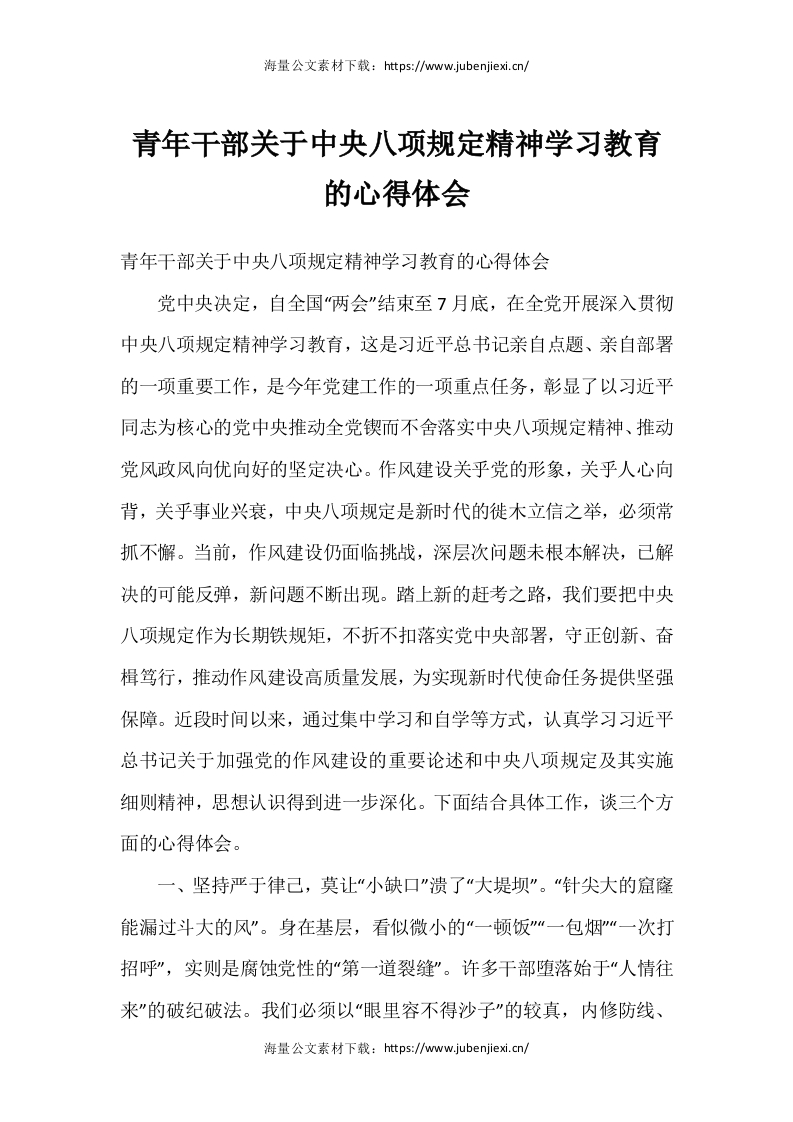 海量公文素材下载：https://www.jubenjiexi.cn/

青年干部关于中央八项规定精神学习教育的心得体会

青年干部关于中央八项规定精神学习教育的心得体会

党中央决定，自全国“两会”结束至7月底，在全党开展深入贯彻中央八项规定精神学习教育，这是习近平总书记亲自点题、亲自部署的一项重要工作，是今年党建工作的一项重点任务，彰显了以习近平同志为核心的党中央推动全党锲而不舍落实中央八项规定精神、推动党风政风向优向好的坚定决心。作风建设关乎党的形象，关乎人心向背，关乎事业兴衰，中央八项规定是新时代的徙木立信之举，必须常抓不懈。当前，作风建设仍面临挑战，深层次问题未根本解决，已解决的可能反弹，新问题不断出现。踏上新的赶考之路，我们要把中央八项规定作为长期铁规矩，不折不扣落实党中央部署，守正创新、奋楫笃行，推动作风建设高质量发展，为实现新时代使命任务提供坚强保障。近段时间以来，通过集中学习和自学等方式，认真学习习近平总书记关于加强党的作风建设的重要论述和中央八项规定及其实施细则精神，思想认识得到进一步深化。下面结合具体工作，谈三个方面的心得体会。

一、坚持严于律己，莫让“小缺口”溃了“大堤坝”。“针尖大的窟窿能漏过斗大的风”。身在基层，看似微小的“一顿饭”“一包烟”“一次打招呼”，实则是腐蚀党性的“第一道裂缝”。许多干部堕落始于“人情往来”的破纪破法。我们必须以“眼里容不得沙子”的较真，内修防线、

海量公文素材下载：https://www.jubenjiexi.cn/